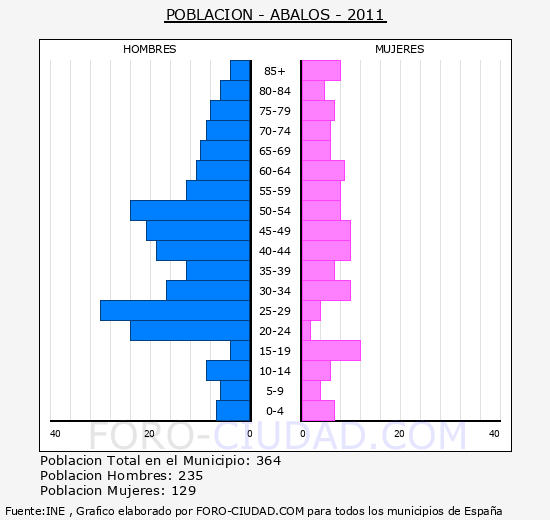 POBLACION - ABALOS - 2011

HOMBRES

MUJERES

85+
80-84
75-79
70-74
65-69
60-64
55-59
50-54
45-49
40-44
35-39
30-34
25-29
20-24
15-19
10-14
5-9
0-4

40
20
0
0
20
40

FORO-CIUDAD.COM

Poblacion Total en el Municipio: 364
Poblacion Hombres: 235
Poblacion Mujeres: 129

Fuente:INE , Grafico elaborado por FORO-CIUDAD.COM para todos los municipios de España